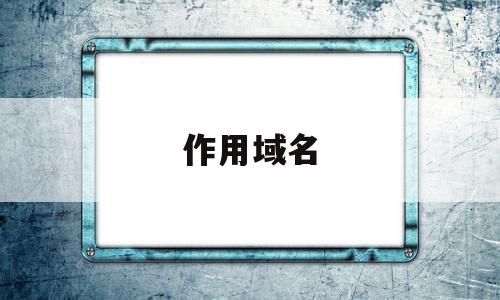 作用域名